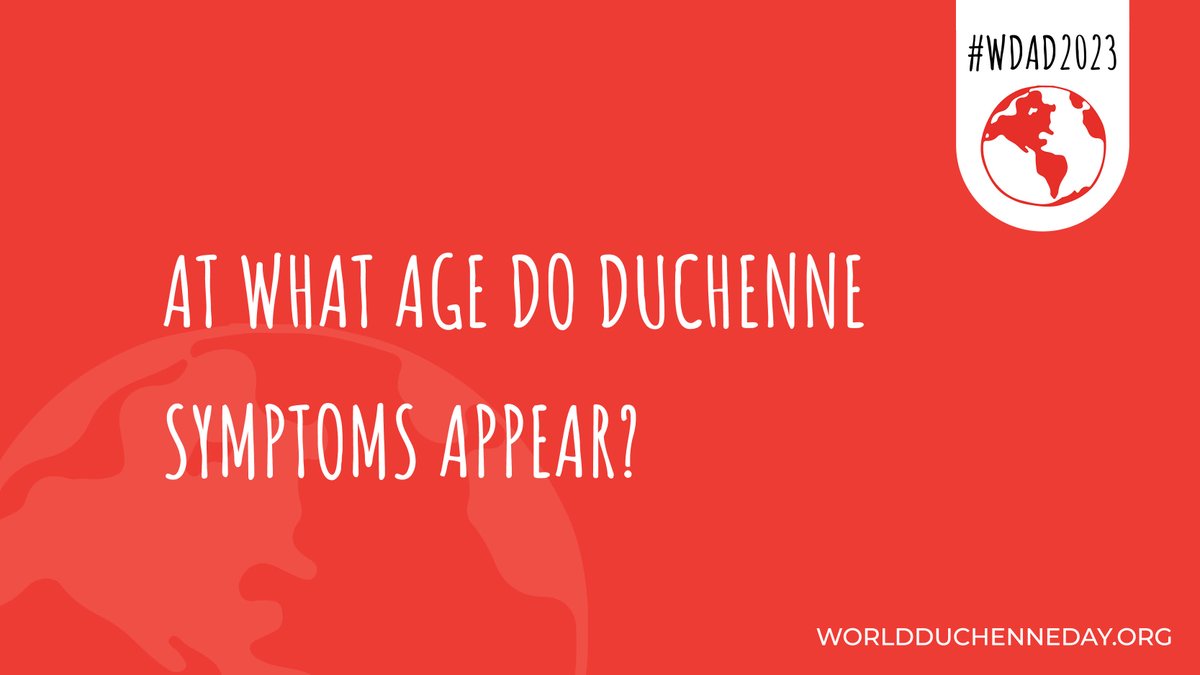 #WDAD2023

AT WHAT AGE DO DUCHENNE SYMPTOMS APPEAR?

WORLDDUCHENNEDAY.ORG